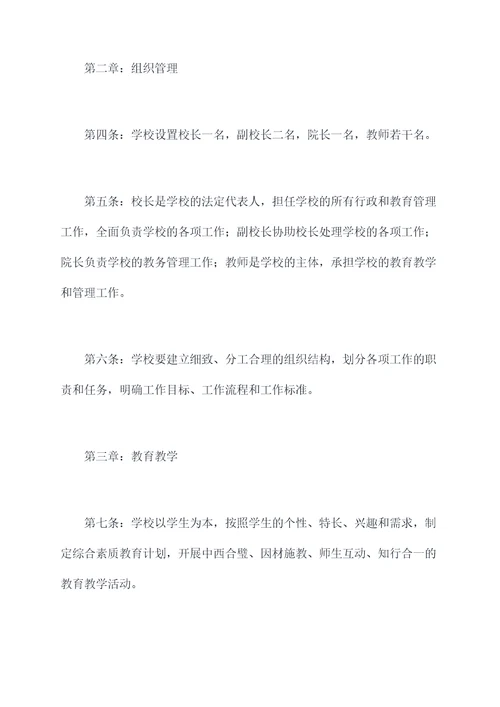 第二章：组织管理

第四条：学校设置校长一名，副校长二名，院长一名，教师若干名。

第五条：校长是学校的法定代表人，担任学校的所有行政和教育管理工作，全面负责学校的各项工作；副校长协助校长处理学校的各项工作；院长负责学校的教务管理工作；教师是学校的主体，承担学校的教育教学和管理工作。

第六条：学校要建立细致、分工合理的组织结构，划分各项工作的职责和任务，明确工作目标、工作流程和工作标准。

第三章：教育教学

第七条：学校以学生为本，按照学生的个性、特长、兴趣和需求，制定综合素质教育计划，开展中西合璧、因材施教、师生互动、知行合一的教育教学活动。